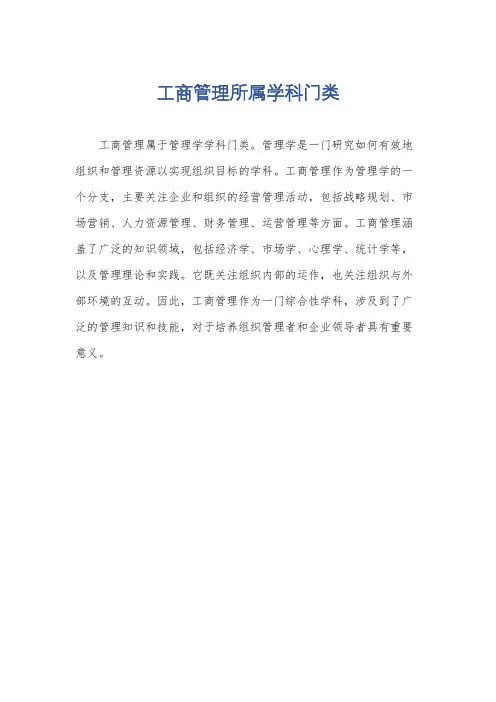 工商管理所属学科门类

工商管理属于管理学学科门类。管理学是一门研究如何有效地组织和管理资源以实现组织目标的学科。工商管理作为管理学的一个分支，主要关注企业和组织的经营管理活动，包括战略规划、市场营销、人力资源管理、财务管理、运营管理等方面。工商管理涵盖了广泛的知识领域，包括经济学、市场学、心理学、统计学等，以及管理理论和实践。它既关注组织内部的运作，也关注组织与外部环境的互动。因此，工商管理作为一门综合性学科，涉及到了广泛的管理知识和技能，对于培养组织管理者和企业领导者具有重要意义。